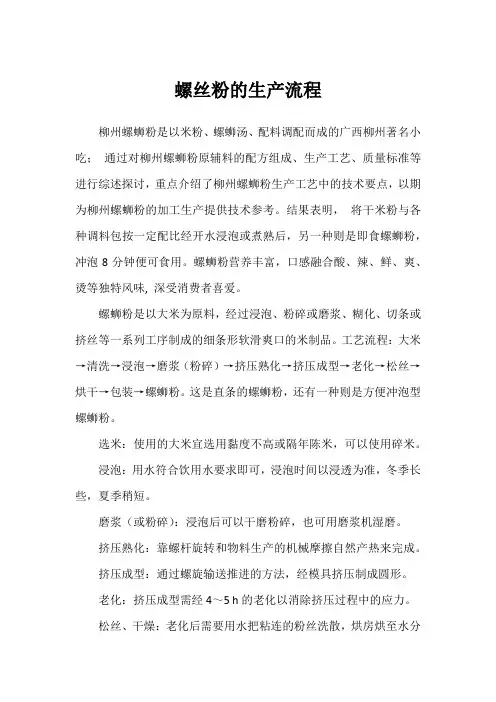 螺丝粉的生产流程

柳州螺蛳粉是以米粉、螺蛳汤、配料调配而成的广西柳州著名小吃； 通过对柳州螺蛳粉原辅料的配方组成、生产工艺、质量标准等进行综述探讨，重点介绍了柳州螺蛳粉生产工艺中的技术要点，以期为柳州螺蛳粉的加工生产提供技术参考。结果表明， 将干米粉与各种调料包按一定配比经开水浸泡或煮熟后，另一种则是即食螺蛳粉，冲泡 8 分钟便可食用。螺蛳粉营养丰富，口感融合酸、辣、鲜、爽、烫等独特风味，深受消费者喜爱。

螺蛳粉是以大米为原料，经过浸泡、粉碎或磨浆、糊化、切条或挤丝等一系列工序制成的细条形软滑爽口的米制品。工艺流程：大米→清洗→浸泡→磨浆（粉碎）→挤压熟化→挤压成型→老化→松丝→烘干→包装→螺蛳粉。这是直条的螺蛳粉，还有一种则是方便冲泡型螺蛳粉。

选米：使用的大米宜选用黏度不高或隔年陈米，可以使用碎米。

浸泡：用水符合饮用水要求即可，浸泡时间以浸透为准，冬季长些，夏季稍短。

磨浆（或粉碎）：浸泡后可以干磨粉碎，也可用磨浆机湿磨。

挤压熟化：靠螺杆旋转和物料生产的机械摩擦自然产热来完成。

挤压成型：通过螺旋输送推进的方法，经模具挤压制成圆形。

老化：挤压成型需经 4～5 h 的老化以消除挤压过程中的应力。

松丝、干燥：老化后需要用水把粘连的粉丝洗散，烘房烘至水分